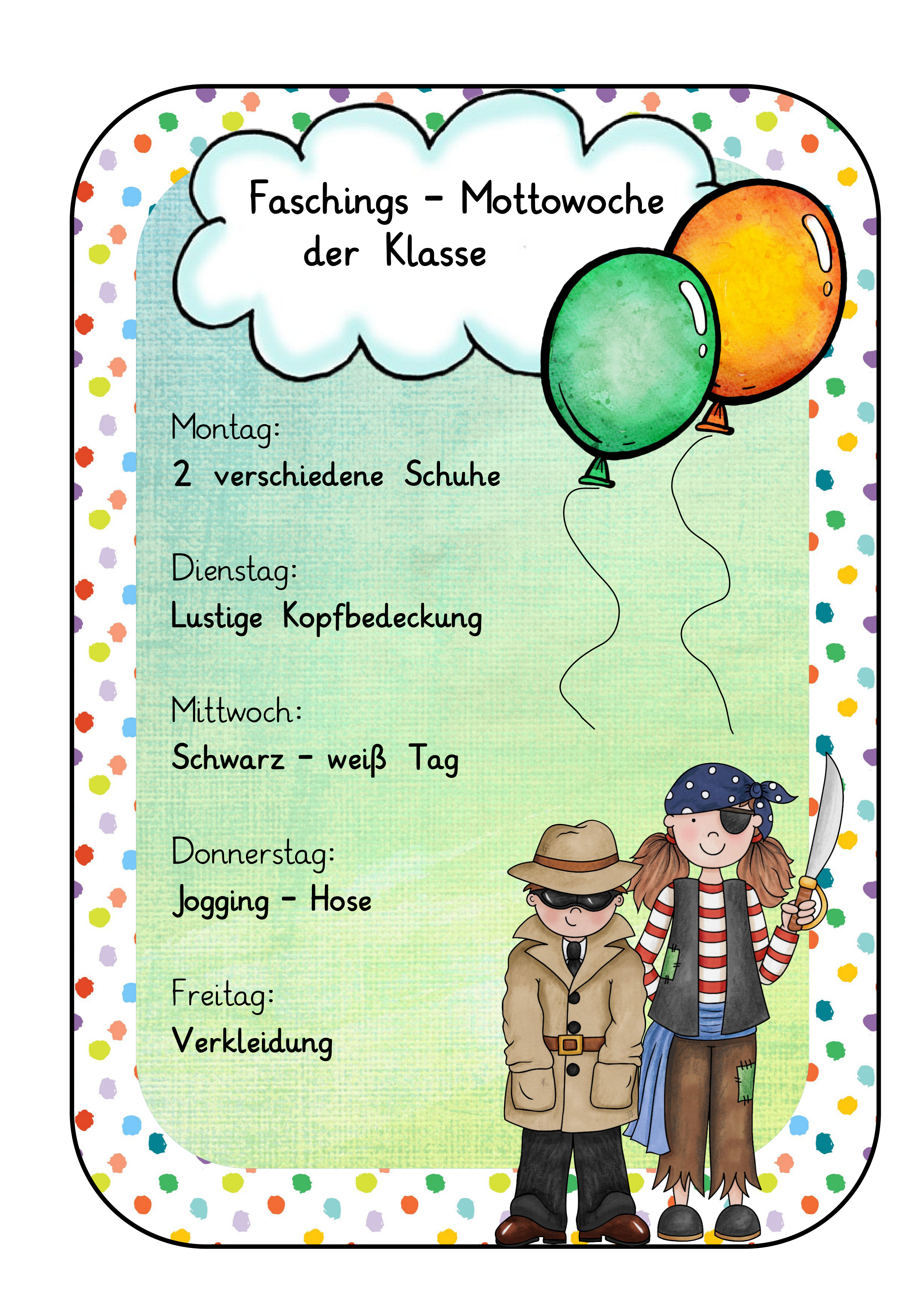 Faschings – Mottowoche der Klasse

Montag:
2 verschiedene Schuhe

Dienstag:
Lustige Kopfbedeckung

Mittwoch:
Schwarz – weiß Tag

Donnerstag:
Jogging – Hose

Freitag:
Verkleidung